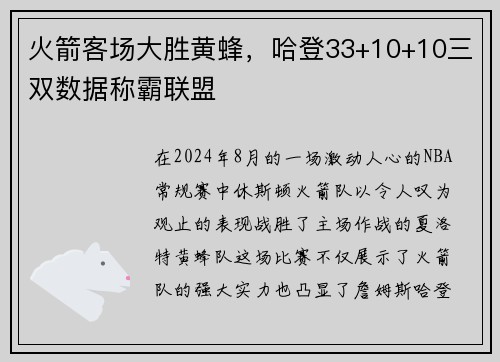 火箭客场大胜黄蜂，哈登33+10+10三双数据称霸联盟

在2024年8月的一场激动人心的NBA常规赛中休斯顿火箭队以令人叹为观止的表现战胜了主场作战的夏洛特黄蜂队这场比赛不仅展示了火箭队的强大实力也凸显了詹姆斯哈登